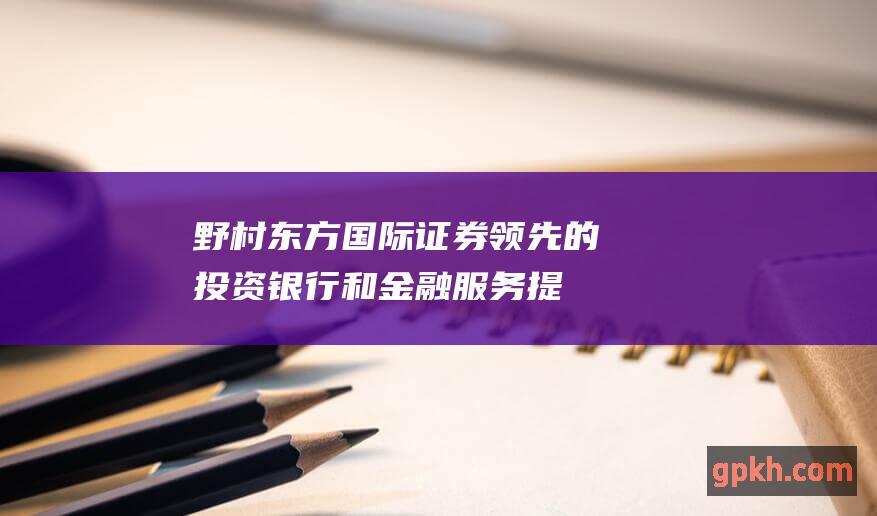 野村东方国际证券领先的投资银行和金融服务提

gpkh.com